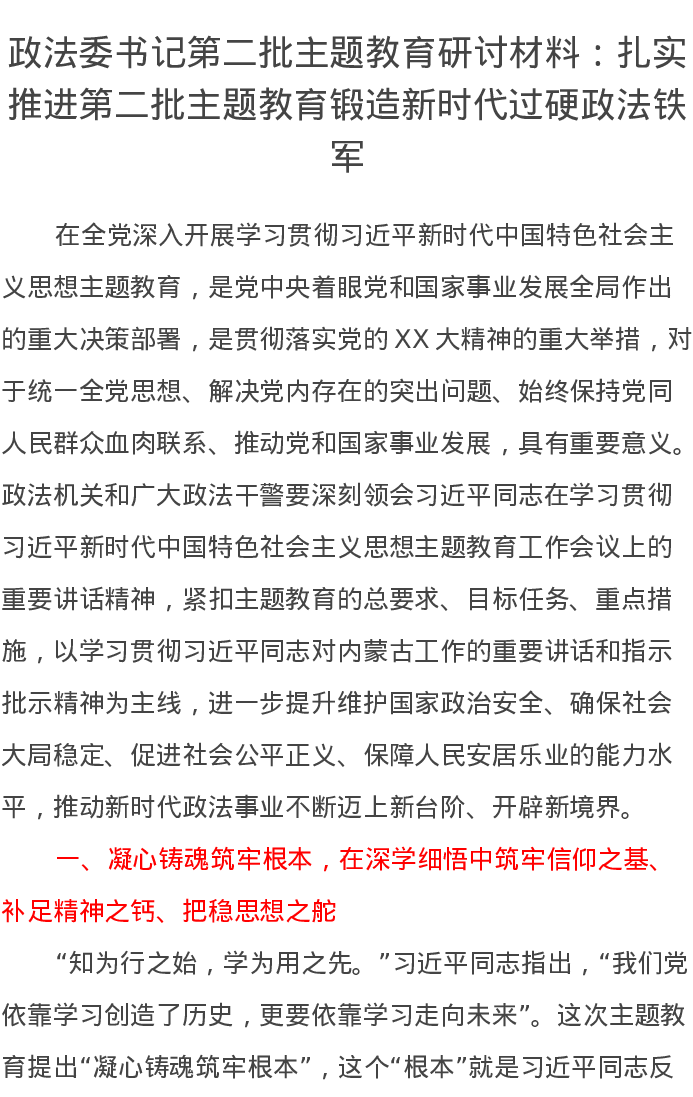 政法委书记第二批主题教育研讨材料：扎实推进第二批主题教育锻造新时代过硬政法铁军

在全党深入开展学习贯彻习近平新时代中国特色社会主义思想主题教育，是党中央着眼党和国家事业发展全局作出的重大决策部署，是贯彻落实党的XX大精神的重大举措，对于统一全党思想、解决党内存在的突出问题、始终保持党同人民群众血肉联系、推动党和国家事业发展，具有重要意义。政法机关和广大政法干警要深刻领会习近平同志在学习贯彻习近平新时代中国特色社会主义思想主题教育工作会议上的重要讲话精神，紧扣主题教育的总要求、目标任务、重点措施，以学习贯彻习近平同志对内蒙古工作的重要讲话和指示批示精神为主线，进一步提升维护国家政治安全、确保社会大局稳定、促进社会公平正义、保障人民安居乐业的能力水平，推动新时代政法事业不断迈上新台阶、开辟新境界。

一、凝心铸魂筑牢根本，在深学细悟中筑牢信仰之基、补足精神之钙、把稳思想之舵

“知为行之始，学为用之先。”习近平同志指出，“我们党依靠学习创造了历史，更要依靠学习走向未来”。这次主题教育提出“凝心铸魂筑牢根本”，这个“根本”就是习近平同志反